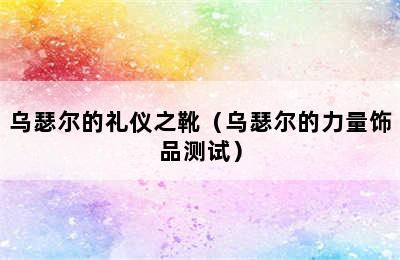 乌瑟尔的礼仪之靴（乌瑟尔的力量饰品测试）